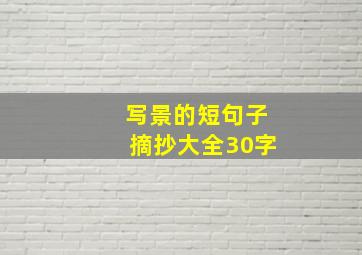 写景的短句子
摘抄大全30字